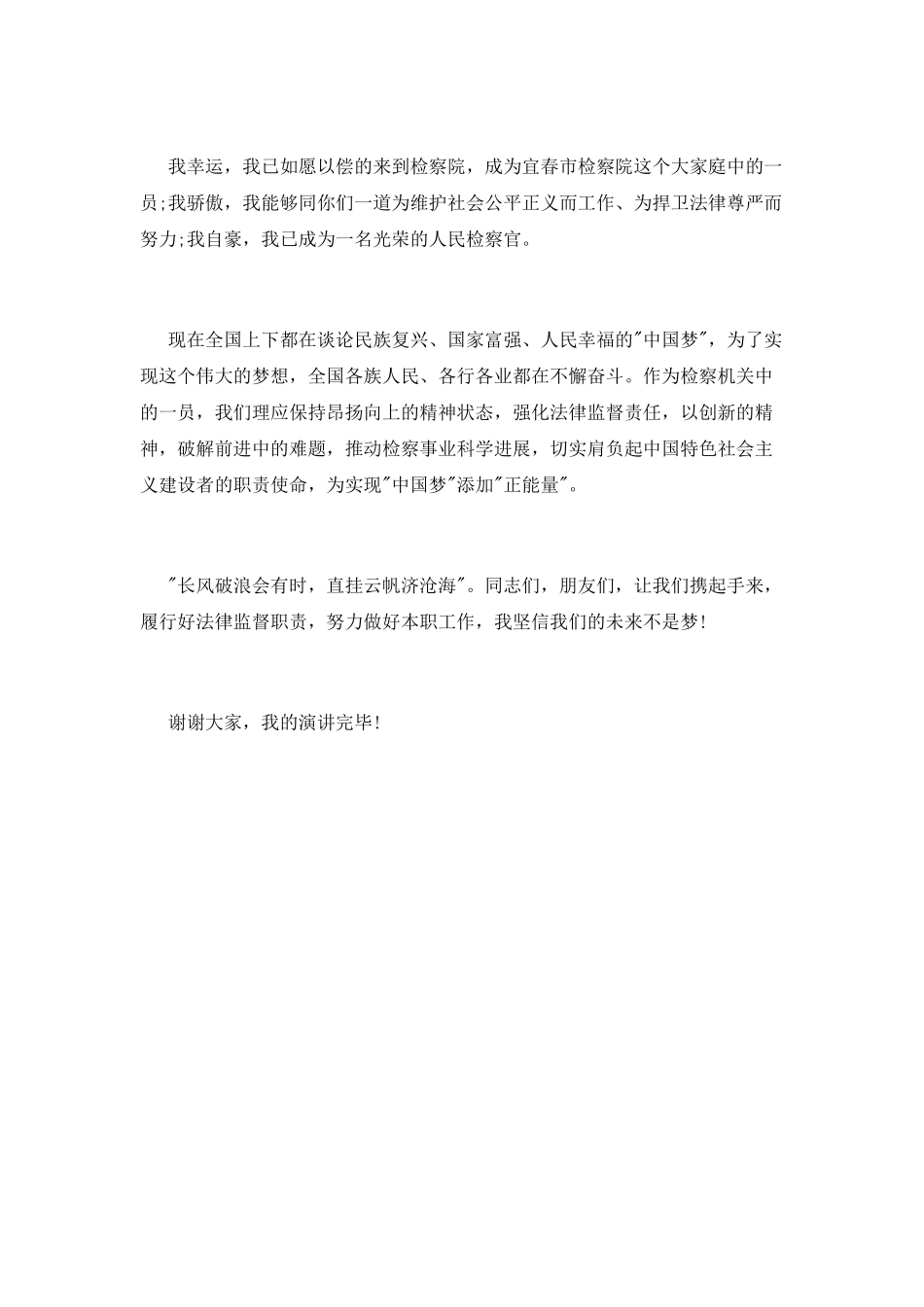 我幸运，我已如愿以偿的来到检察院，成为宜春市检察院这个大家庭中的一员;我骄傲，我能够同你们一道为维护社会公平正义而工作、为捍卫法律尊严而努力;我自豪，我已成为一名光荣的人民检察官。

现在全国上下都在谈论民族复兴、国家富强、人民幸福的"中国梦"，为了实现这个伟大的梦想，全国各族人民、各行各业都在不懈奋斗。作为检察机关中的一员，我们理应保持昂扬向上的精神状态，强化法律监督责任，以创新的精神，破解前进中的难题，推动检察事业科学进展，切实肩负起中国特色社会主义建设者的职责使命，为实现"中国梦"添加"正能量"。

"长风破浪会有时，直挂云帆济沧海"。同志们，朋友们，让我们携起手来，履行好法律监督职责，努力做好本职工作，我坚信我们的未来不是梦!

谢谢大家，我的演讲完毕!